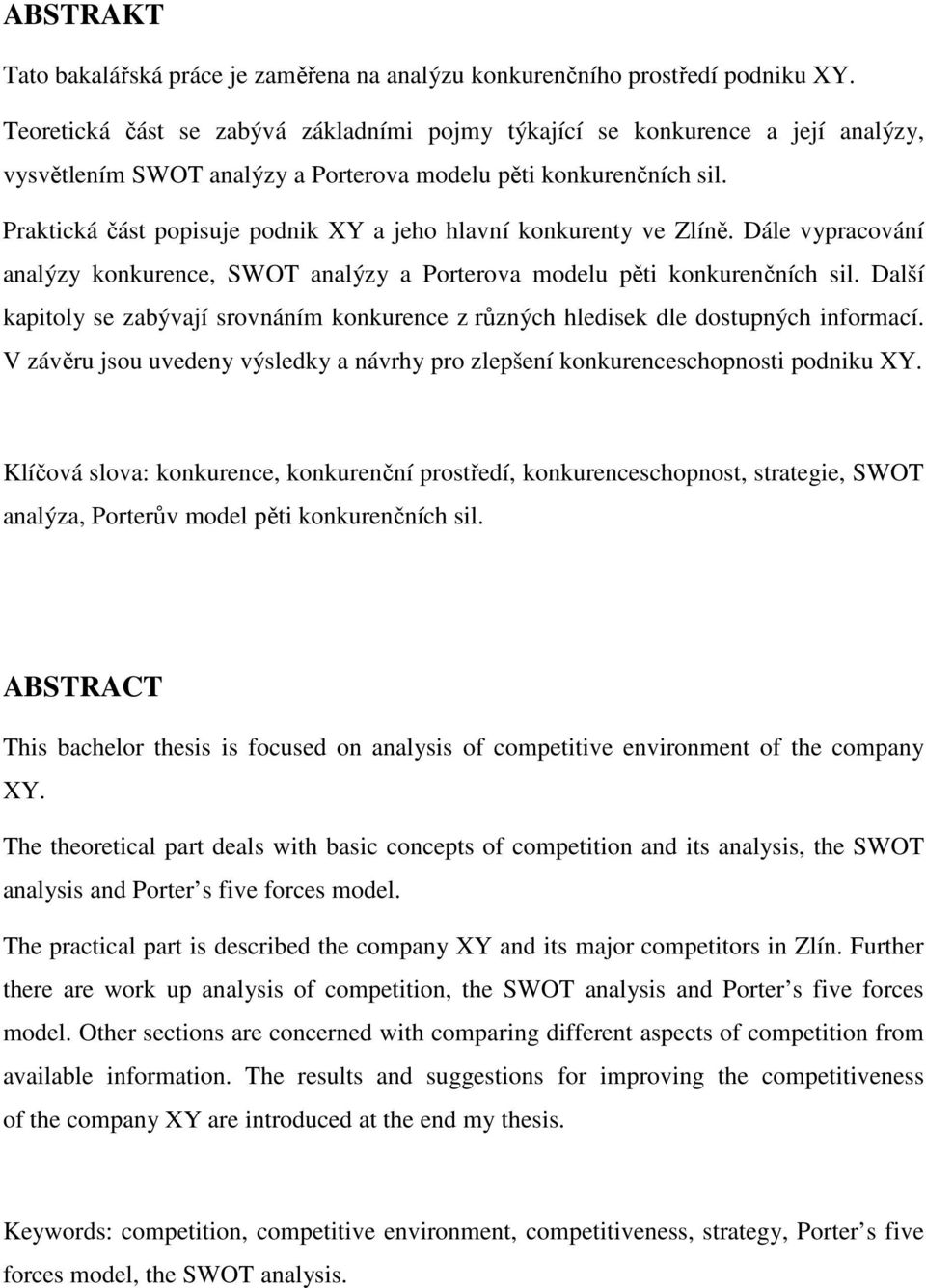 ABSTRAKT

Tato bakalářská práce je zaměřena na analýzu konkurenčního prostředí podniku XY.

Teoretická část se zabývá základními pojmy týkající se konkurence a její analýzy, vysvětlením SWOT analýzy a Porterova modelu pěti konkurenčních sil.

Praktická část popisuje podnik XY a jeho hlavní konkurenty ve Zlíně. Dále vypracování analýzy konkurence, SWOT analýzy a Porterova modelu pěti konkurenčních sil. Další kapitoly se zabývají srovnáním konkurence z různých hledisek dle dostupných informací. V závěru jsou uvedeny výsledky a návrhy pro zlepšení konkurenceschopnosti podniku XY.

Klíčová slova: konkurence, konkurenční prostředí, konkurenceschopnost, strategie, SWOT analýza, Porterův model pěti konkurenčních sil.

ABSTRACT

This bachelor thesis is focused on analysis of competitive environment of the company XY.

The theoretical part deals with basic concepts of competition and its analysis, the SWOT analysis and Porter s five forces model.

The practical part is described the company XY and its major competitors in Zlín. Further there are work up analysis of competition, the SWOT analysis and Porter s five forces model. Other sections are concerned with comparing different aspects of competition from available information. The results and suggestions for improving the competitiveness of the company XY are introduced at the end my thesis.

Keywords: competition, competitive environment, competitiveness, strategy, Porter s five forces model, the SWOT analysis.